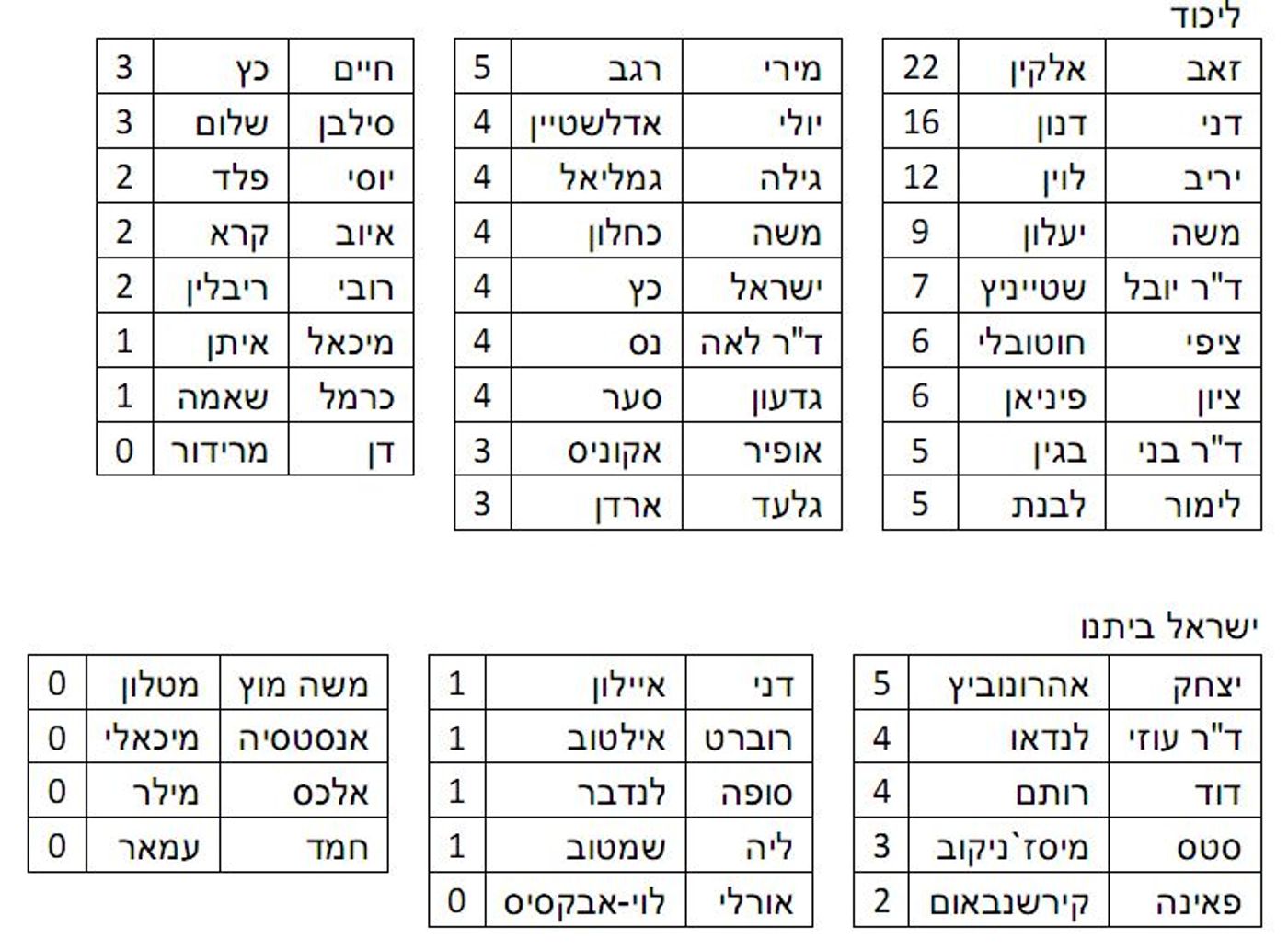 ליכוד

| זאב | אלקין | 22 |
|---|---|---|
| דני | דנון | 16 |
| יריב | לוין | 12 |
| משה | יעלון | 9 |
| ד"ר יובל | שטייניץ | 7 |
| ציפי | חוטובלי | 6 |
| ציון | פיניאן | 6 |
| ד"ר בני | בגין | 5 |
| לימור | לבנת | 5 |

| מירי | רגב | 5 |
|---|---|---|
| יולי | אדלשטיין | 4 |
| גילה | גמליאל | 4 |
| משה | כחלון | 4 |
| ישראל | כץ | 4 |
| ד"ר לאה | נס | 4 |
| גדעון | סער | 4 |
| אופיר | אקוניס | 3 |
| גלעד | ארדן | 3 |

| חיים | כץ | 3 |
|---|---|---|
| סילבן | שלום | 3 |
| יוסי | פלד | 2 |
| איוב | קרא | 2 |
| רובי | ריבלין | 2 |
| מיכאל | איתן | 1 |
| כרמל | שאמה | 1 |
| דן | מרידור | 0 |

ישראל ביתנו

| יצחק | אהרונוביץ | 5 |
|---|---|---|
| ד"ר עוזי | לנדאו | 4 |
| דוד | רותם | 4 |
| סטס | מיסז`ניקוב | 3 |
| פאינה | קירשנבאום | 2 |

| דני | איילון | 1 |
|---|---|---|
| רוברט | אילטוב | 1 |
| סופה | לנדבר | 1 |
| ליה | שמטוב | 1 |
| אורלי | לוי-אבקסיס | 0 |

| משה מוץ | מטלון | 0 |
|---|---|---|
| אנסטסיה | מיכאלי | 0 |
| אלכס | מילר | 0 |
| חמד | עמאר | 0 |